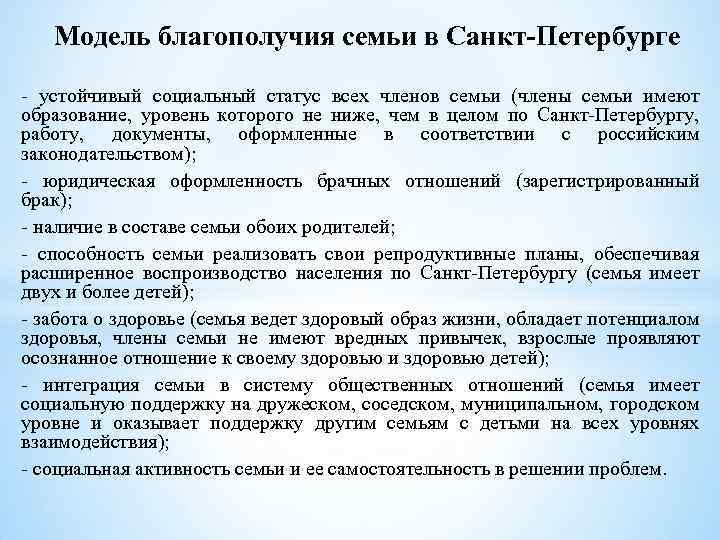 Модель благополучия семьи в Санкт-Петербурге

- устойчивый социальный статус всех членов семьи (члены семьи имеют образование, уровень которого не ниже, чем в целом по Санкт-Петербургу, работу, документы, оформленные в соответствии с российским законодательством);

- юридическая оформленность брачных отношений (зарегистрированный брак);

- наличие в составе семьи обоих родителей;

- способность семьи реализовать свои репродуктивные планы, обеспечивая расширенное воспроизводство населения по Санкт-Петербургу (семья имеет двух и более детей);

- забота о здоровье (семья ведет здоровый образ жизни, обладает потенциалом здоровья, члены семьи не имеют вредных привычек, взрослые проявляют осознанное отношение к своему здоровью и здоровью детей);

- интеграция семьи в систему общественных отношений (семья имеет социальную поддержку на дружеском, соседском, муниципальном, городском уровне и оказывает поддержку другим семьям с детьми на всех уровнях взаимодействия);

- социальная активность семьи и ее самостоятельность в решении проблем.